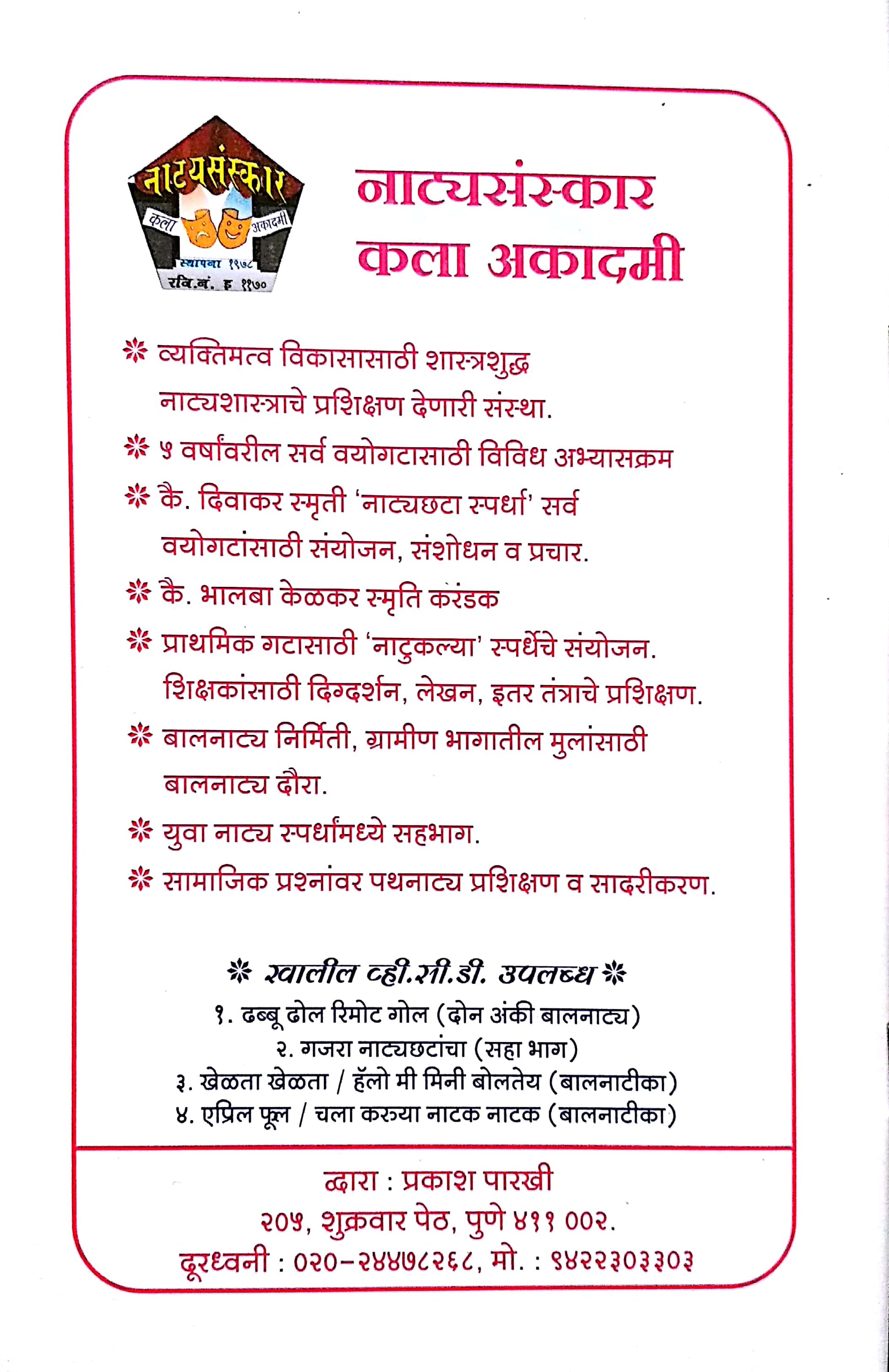 नाट्यसंस्कार
कला अकादमी
स्थापना १९७८
रजि.नं. इ ११७०

नाट्यसंस्कार
कला अकादमी

* व्यक्तिमत्व विकासासाठी शास्त्रशुद्ध नाट्यशास्त्राचे प्रशिक्षण देणारी संस्था.

* ५ वर्षांवरील सर्व वयोगटासाठी विविध अभ्यासक्रम

* कै. दिवाकर स्मृती 'नाट्यछटा स्पर्धा' सर्व वयोगटांसाठी संयोजन, संशोधन व प्रचार.

* कै. भालबा केळकर स्मृति करंडक

* प्राथमिक गटासाठी 'नाटुकल्या' स्पर्धेचे संयोजन. शिक्षकांसाठी दिग्दर्शन, लेखन, इतर तंत्राचे प्रशिक्षण.

* बालनाट्य निर्मिती, ग्रामीण भागातील मुलांसाठी बालनाट्य दौरा.

* युवा नाट्य स्पर्धांमध्ये सहभाग.

* सामाजिक प्रश्नांवर पथनाट्य प्रशिक्षण व सादरीकरण.

* खालील व्ही.सी.डी. उपलब्ध *
१. ढब्बू ढोल रिमोट गोल (दोन अंकी बालनाट्य)
२. गजरा नाट्यछटांचा (सहा भाग)
३. खेळता खेळता / हॅलो मी मिनी बोलतेय (बालनाटीका)
४. एप्रिल फूल / चला करुया नाटक नाटक (बालनाटीका)

द्वारा : प्रकाश पारखी
२०५, शुक्रवार पेठ, पुणे ४११ ००२.
दूरध्वनी : ०२०-२४४७८२६८, मो. : ९४२२३०३३०३